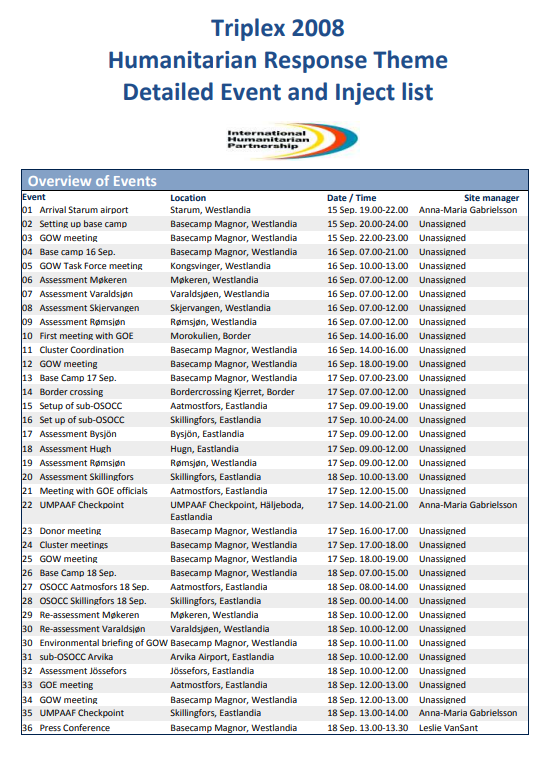 Triplex 2008
Humanitarian Response Theme
Detailed Event and Inject list

International Humanitarian Partnership

Overview of Events

| Event | Location | Date / Time | Site manager |
|---|---|---|---|
| 01 Arrival Starum airport | Starum, Westlandia | 15 Sep. 19.00-22.00 | Anna-Maria Gabrielsson |
| 02 Setting up base camp | Basecamp Magnor, Westlandia | 15 Sep. 20.00-24.00 | Unassigned |
| 03 GOW meeting | Basecamp Magnor, Westlandia | 15 Sep. 22.00-23.00 | Unassigned |
| 04 Base camp 16 Sep. | Basecamp Magnor, Westlandia | 16 Sep. 07.00-21.00 | Unassigned |
| 05 GOW Task Force meeting | Kongsvinger, Westlandia | 16 Sep. 10.00-13.00 | Unassigned |
| 06 Assessment Møkeren | Møkeren, Westlandia | 16 Sep. 07.00-12.00 | Unassigned |
| 07 Assessment Varaldsjøn | Varaldsjøen, Westlandia | 16 Sep. 07.00-12.00 | Unassigned |
| 08 Assessment Skjervangen | Skjervangen, Westlandia | 16 Sep. 07.00-12.00 | Unassigned |
| 09 Assessment Rømsjøn | Rømsjøn, Westlandia | 16 Sep. 07.00-12.00 | Unassigned |
| 10 First meeting with GOE | Morokulien, Border | 16 Sep. 14.00-16.00 | Unassigned |
| 11 Cluster Coordination | Basecamp Magnor, Westlandia | 16 Sep. 14.00-16.00 | Unassigned |
| 12 GOW meeting | Basecamp Magnor, Westlandia | 16 Sep. 18.00-19.00 | Unassigned |
| 13 Base Camp 17 Sep. | Basecamp Magnor, Westlandia | 17 Sep. 07.00-23.00 | Unassigned |
| 14 Border crossing | Bordercrossing Kjerret, Border | 17 Sep. 07.00-12.00 | Unassigned |
| 15 Setup of sub-OSOCC | Aatmostfors, Eastlandia | 17 Sep. 09.00-19.00 | Unassigned |
| 16 Set up of sub-OSOCC | Skillingfors, Eastlandia | 17 Sep. 10.00-24.00 | Unassigned |
| 17 Assessment Bysjön | Bysjön, Eastlandia | 17 Sep. 09.00-12.00 | Unassigned |
| 18 Assessment Hugh | Hugn, Eastlandia | 17 Sep. 09.00-12.00 | Unassigned |
| 19 Assessment Rømsjøn | Rømsjøn, Westlandia | 17 Sep. 09.00-12.00 | Unassigned |
| 20 Assessment Skillingfors | Skillingfors, Eastlandia | 18 Sep. 10.00-13.00 | Unassigned |
| 21 Meeting with GOE officials | Aatmostfors, Eastlandia | 17 Sep. 12.00-15.00 | Unassigned |
| 22 UMPAAF Checkpoint | UMPAAF Checkpoint, Häljeboda, Eastlandia | 17 Sep. 14.00-21.00 | Anna-Maria Gabrielsson |
| 23 Donor meeting | Basecamp Magnor, Westlandia | 17 Sep. 16.00-17.00 | Unassigned |
| 24 Cluster meetings | Basecamp Magnor, Westlandia | 17 Sep. 17.00-18.00 | Unassigned |
| 25 GOW meeting | Basecamp Magnor, Westlandia | 17 Sep. 18.00-19.00 | Unassigned |
| 26 Base Camp 18 Sep. | Basecamp Magnor, Westlandia | 18 Sep. 07.00-15.00 | Unassigned |
| 27 OSOCC Aatmosfors 18 Sep. | Aatmostfors, Eastlandia | 18 Sep. 08.00-14.00 | Unassigned |
| 28 OSOCC Skillingfors 18 Sep. | Skillingfors, Eastlandia | 18 Sep. 00.00-14.00 | Unassigned |
| 29 Re-assessment Møkeren | Møkeren, Westlandia | 18 Sep. 10.00-12.00 | Unassigned |
| 30 Re-assessment Varaldsjøn | Varaldsjøen, Westlandia | 18 Sep. 10.00-12.00 | Unassigned |
| 30 Environmental briefing of GOW | Basecamp Magnor, Westlandia | 18 Sep. 10.00-11.00 | Unassigned |
| 31 sub-OSOCC Arvika | Arvika Airport, Eastlandia | 18 Sep. 10.00-12.00 | Unassigned |
| 32 Assessment Jössefors | Jössefors, Eastlandia | 18 Sep. 10.00-12.00 | Unassigned |
| 33 GOE meeting | Aatmostfors, Eastlandia | 18 Sep. 12.00-13.00 | Unassigned |
| 34 GOW meeting | Basecamp Magnor, Westlandia | 18 Sep. 12.00-13.00 | Unassigned |
| 35 UMPAAF Checkpoint | Skillingfors, Eastlandia | 18 Sep. 13.00-14.00 | Anna-Maria Gabrielsson |
| 36 Press Conference | Basecamp Magnor, Westlandia | 18 Sep. 13.00-13.30 | Leslie VanSant |